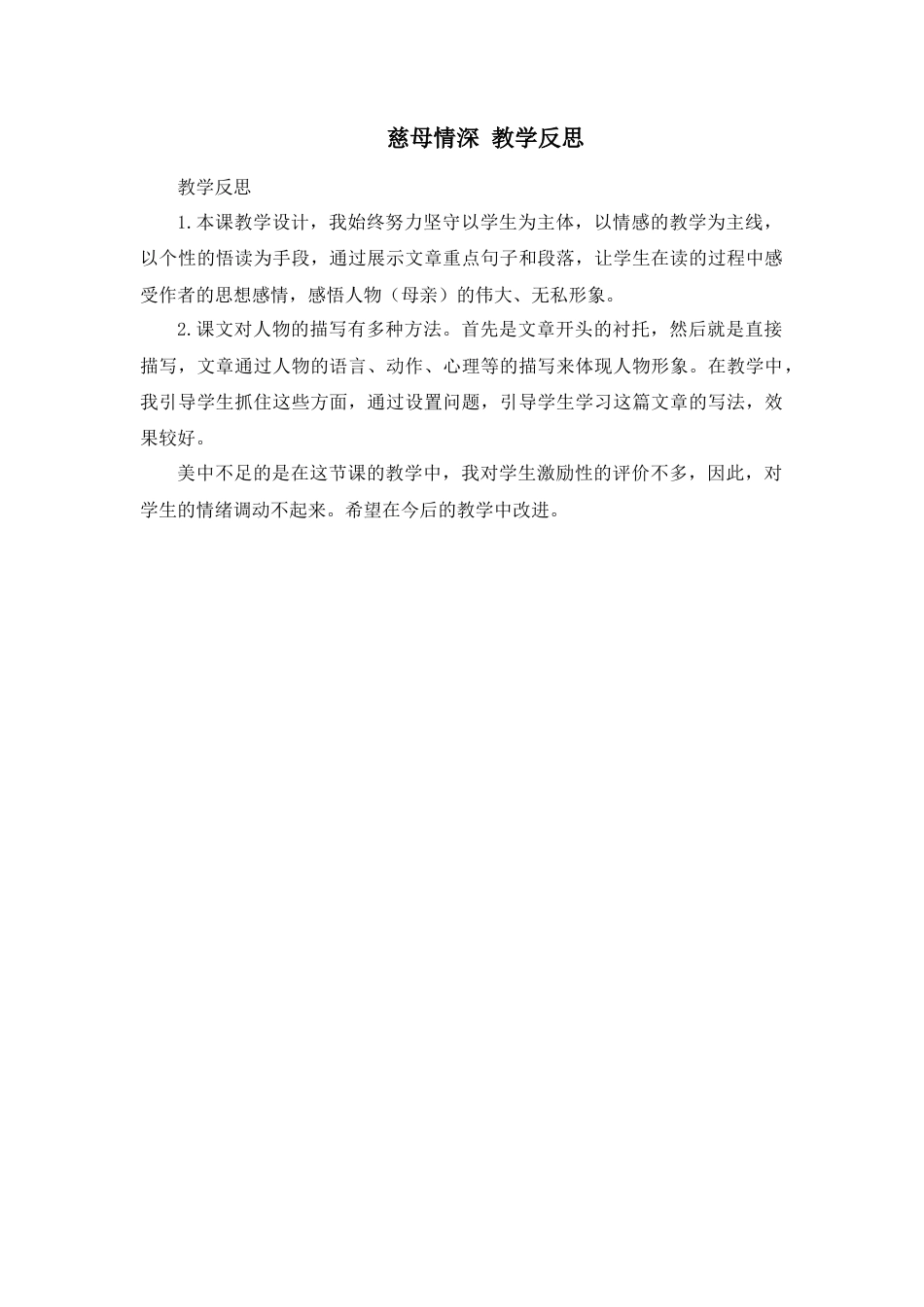 慈母情深 教学反思

教学反思

1.本课教学设计，我始终努力坚守以学生为主体，以情感的教学为主线，以个性的悟读为手段，通过展示文章重点句子和段落，让学生在读的过程中感受作者的思想感情，感悟人物（母亲）的伟大、无私形象。

2.课文对人物的描写有多种方法。首先是文章开头的衬托，然后就是直接描写，文章通过人物的语言、动作、心理等的描写来体现人物形象。在教学中，我引导学生抓住这些方面，通过设置问题，引导学生学习这篇文章的写法，效果较好。

美中不足的是在这节课的教学中，我对学生激励性的评价不多，因此，对学生的情绪调动不起来。希望在今后的教学中改进。